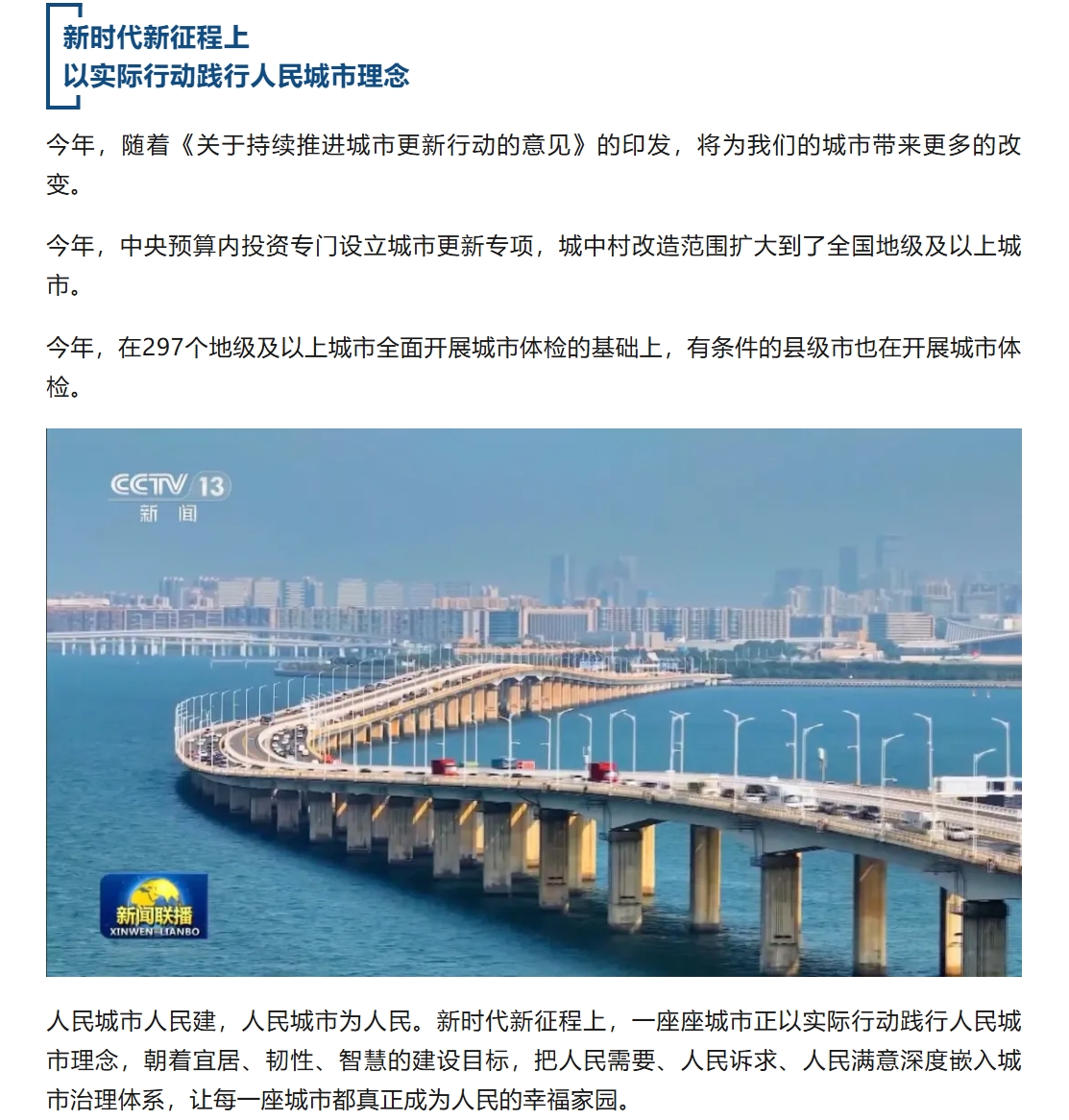 新时代新征程上
以实际行动践行人民城市理念

今年，随着《关于持续推进城市更新行动的意见》的印发，将为我们的城市带来更多的改变。

今年，中央预算内投资专门设立城市更新专项，城中村改造范围扩大到了全国地级及以上城市。

今年，在297个地级及以上城市全面开展城市体检的基础上，有条件的县级市也在开展城市体检。

CCTV 13
新闻

新闻联播
XINWEN LIANBO

人民城市人民建，人民城市为人民。新时代新征程上，一座座城市正以实际行动践行人民城市理念，朝着宜居、韧性、智慧的建设目标，把人民需要、人民诉求、人民满意深度嵌入城市治理体系，让每一座城市都真正成为人民的幸福家园。